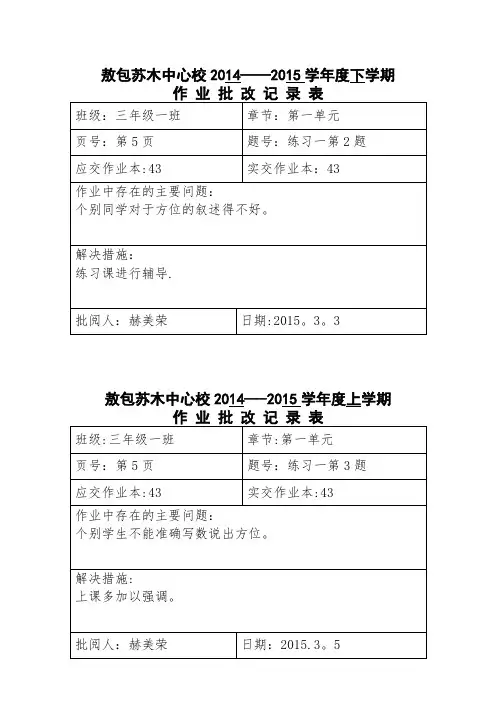 敖包苏木中心校 2014——2015 学年度下学期
作 业 批 改 记 录 表

| 班级：三年级一班 | 章节：第一单元 |
|---|---|
| 页号：第 5 页 | 题号：练习一第 2 题 |
| 应交作业本:43 | 实交作业本：43 |
| 作业中存在的主要问题：<br>个别同学对于方位的叙述得不好。 | |
| 解决措施：<br>练习课进行辅导. | |
| 批阅人：赫美荣 | 日期:2015。3。3 |

敖包苏木中心校 2014——2015 学年度上学期
作 业 批 改 记 录 表

| 班级:三年级一班 | 章节:第一单元 |
|---|---|
| 页号：第 5 页 | 题号：练习一第 3 题 |
| 应交作业本:43 | 实交作业本:43 |
| 作业中存在的主要问题：<br>个别学生不能准确写数说出方位。 | |
| 解决措施:<br>上课多加以强调。 | |
| 批阅人：赫美荣 | 日期：2015.3。5 |